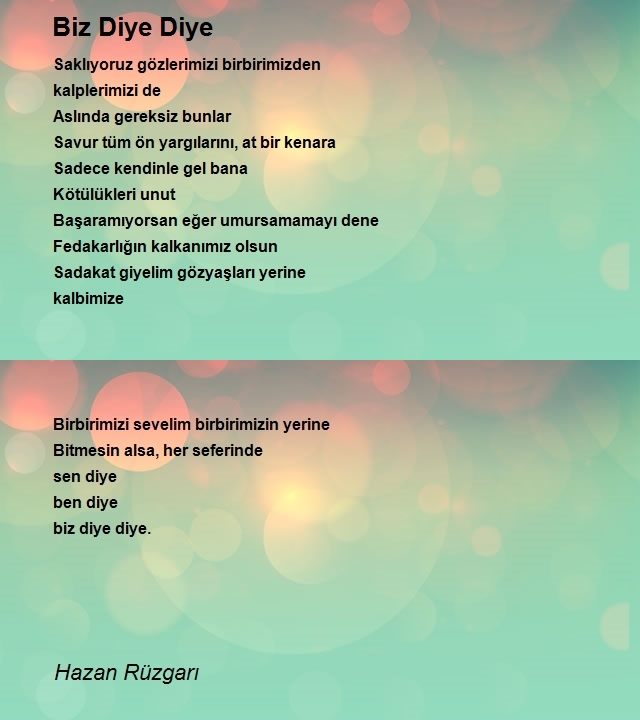 Biz Diye Diye

Saklıyoruz gözlerimizi birbirimizden
kalplerimizi de
Aslında gereksiz bunlar
Savur tüm ön yargılarını, at bir kenara
Sadece kendinle gel bana
Kötülükleri unut
Başaramıyorsan eğer umursamamayı dene
Fedakarlığın kalkanımız olsun
Sadakat giyelim gözyaşları yerine
kalbimize

Birbirimizi sevelim birbirimizin yerine
Bitmesin alsa, her seferinde
sen diye
ben diye
biz diye diye.

Hazan Rüzgarı